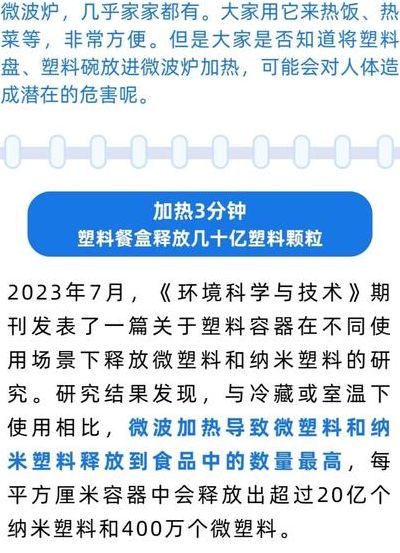 微波炉，几乎家家都有。大家用它来热饭、热菜等，非常方便。但是大家是否知道将塑料盘、塑料碗放进微波炉加热，可能会对人体造成潜在的危害呢。

加热3分钟
塑料餐盒释放几十亿塑料颗粒

2023年7月，《环境科学与技术》期刊发表了一篇关于塑料容器在不同使用场景下释放微塑料和纳米塑料的研究。研究结果发现，与冷藏或室温下使用相比，微波加热导致微塑料和纳米塑料释放到食品中的数量最高，每平方厘米容器中会释放出超过20亿个纳米塑料和400万个微塑料。